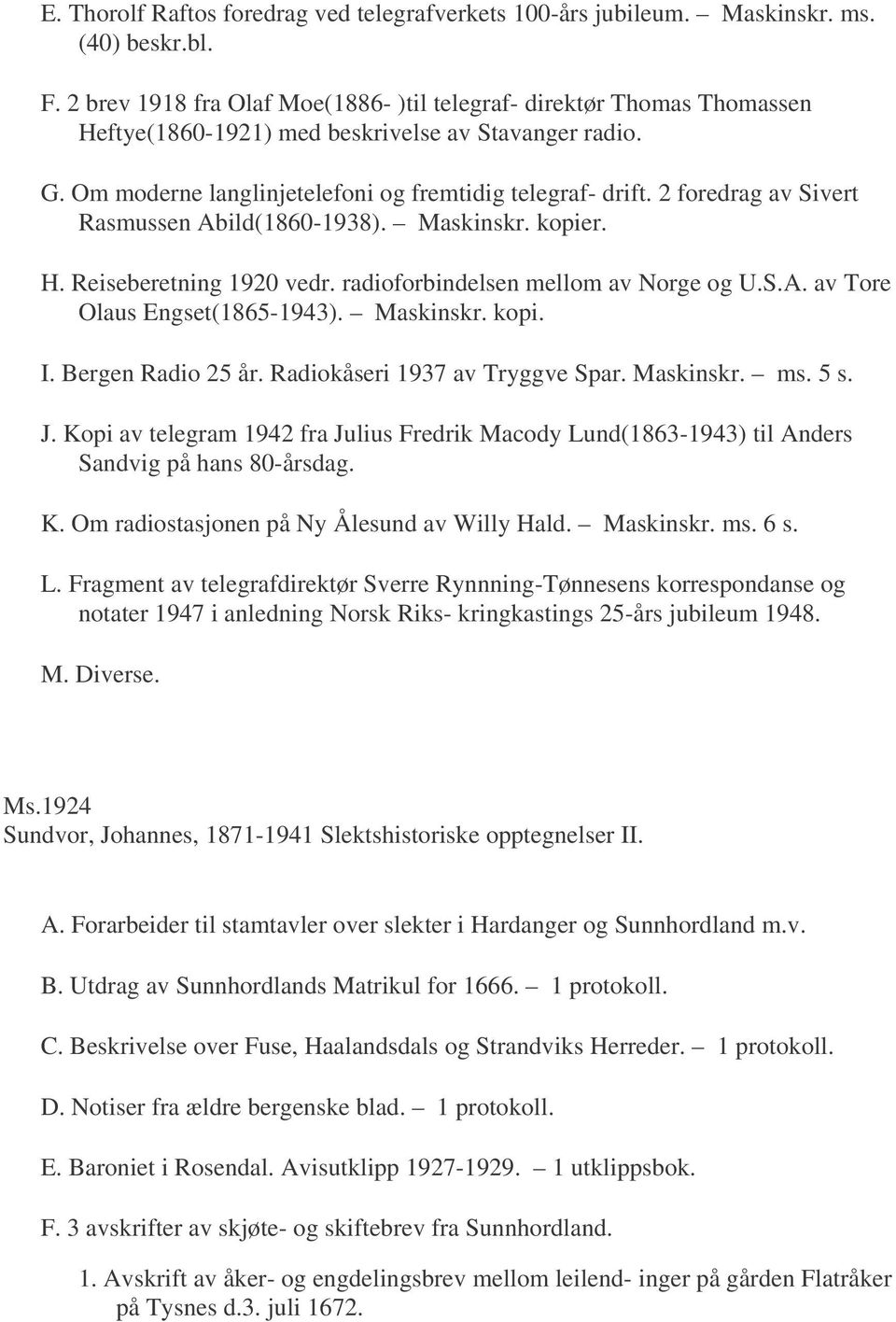 E. Thorolf Raftos foredrag ved telegrafverkets 100-års jubileum. – Maskinskr. ms. (40) beskr.bl.

F. 2 brev 1918 fra Olaf Moe(1886- )til telegraf- direktør Thomas Thomassen Heftye(1860-1921) med beskrivelse av Stavanger radio.

G. Om moderne langlinjetelefoni og fremtidig telegraf- drift. 2 foredrag av Sivert Rasmussen Abild(1860-1938). – Maskinskr. kopier.

H. Reiseberetning 1920 vedr. radioforbindelsen mellom av Norge og U.S.A. av Tore Olaus Engset(1865-1943). – Maskinskr. kopi.

I. Bergen Radio 25 år. Radiokåseri 1937 av Tryggve Spar. Maskinskr. – ms. 5 s.

J. Kopi av telegram 1942 fra Julius Fredrik Macody Lund(1863-1943) til Anders Sandvig på hans 80-årsdag.

K. Om radiostasjonen på Ny Ålesund av Willy Hald. – Maskinskr. ms. 6 s.

L. Fragment av telegrafdirektør Sverre Rynnning-Tønnesens korrespondanse og notater 1947 i anledning Norsk Riks- kringkastings 25-års jubileum 1948.

M. Diverse.

Ms.1924
Sundvor, Johannes, 1871-1941 Slektshistoriske opptegnelser II.

A. Forarbeider til stamtavler over slekter i Hardanger og Sunnhordland m.v.

B. Utdrag av Sunnhordlands Matrikul for 1666. – 1 protokoll.

C. Beskrivelse over Fuse, Haalandsdals og Strandviks Herreder. – 1 protokoll.

D. Notiser fra ældre bergenske blad. – 1 protokoll.

E. Baroniet i Rosendal. Avisutklipp 1927-1929. – 1 utklippsbok.

F. 3 avskrifter av skjøte- og skiftebrev fra Sunnhordland.

1. Avskrift av åker- og engdelingsbrev mellom leilend- inger på gården Flatråker på Tysnes d.3. juli 1672.